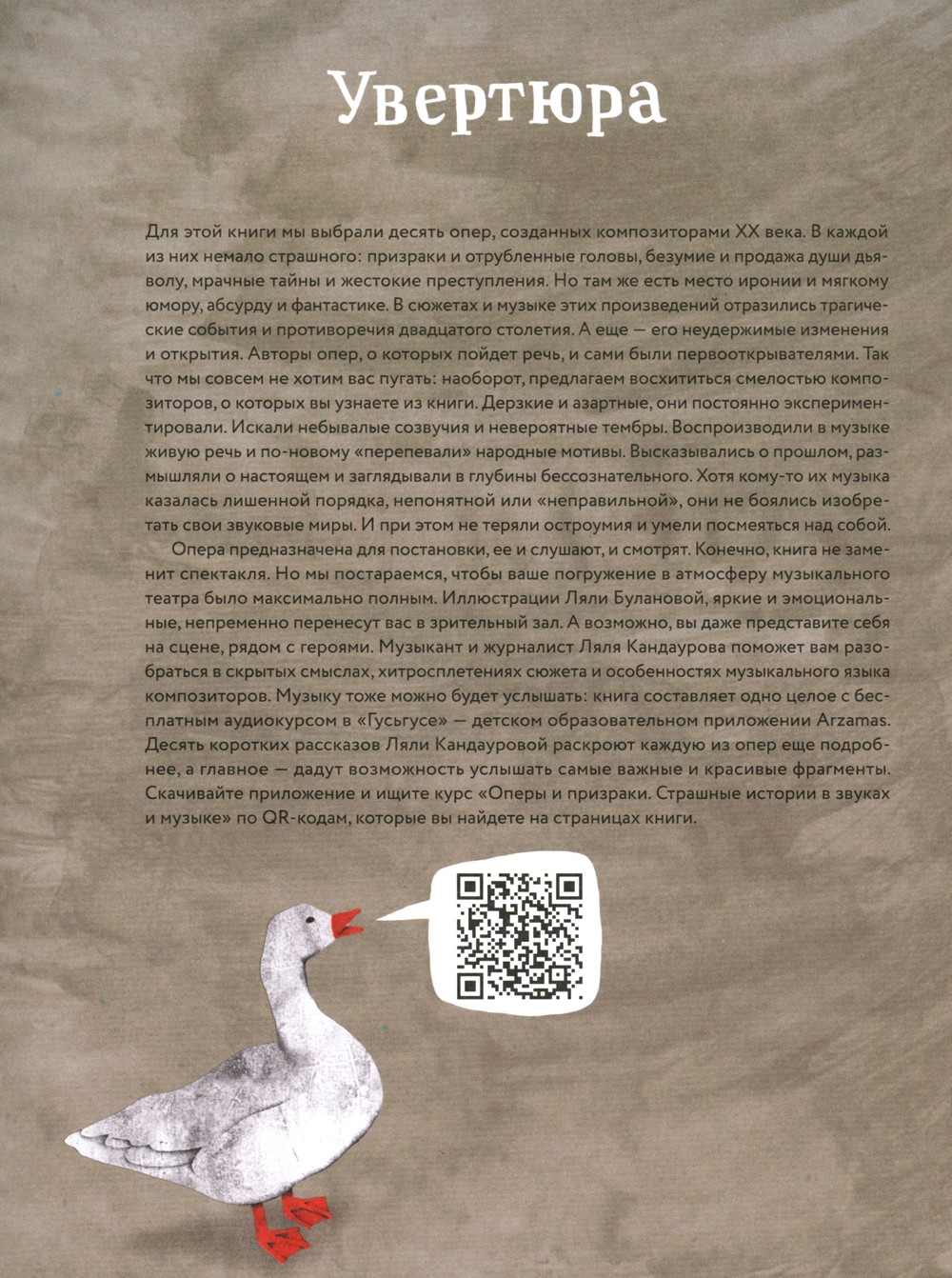 Увертюра

Для этой книги мы выбрали десять опер, созданных композиторами XX века. В каждой из них немало страшного: призраки и отрубленные головы, безумие и продажа души дьяволу, мрачные тайны и жестокие преступления. Но там же есть место иронии и мягкому юмору, абсурду и фантастике. В сюжетах и музыке этих произведений отразились трагические события и противоречия двадцатого столетия. А еще — его неудержимые изменения и открытия. Авторы опер, о которых пойдет речь, и сами были первооткрывателями. Так что мы совсем не хотим вас пугать: наоборот, предлагаем восхититься смелостью композиторов, о которых вы узнаете из книги. Дерзкие и азартные, они постоянно экспериментировали. Искали небывалые созвучия и невероятные тембры. Воспроизводили в музыке живую речь и по-новому «перепевали» народные мотивы. Высказывались о прошлом, размышляли о настоящем и заглядывали в глубины бессознательного. Хотя кому-то их музыка казалась лишенной порядка, непонятной или «неправильной», они не боялись изобретать свои звуковые миры. И при этом не теряли остроумия и умели посмеяться над собой.

Опера предназначена для постановки, ее и слушают, и смотрят. Конечно, книга не заменит спектакля. Но мы постараемся, чтобы ваше погружение в атмосферу музыкального театра было максимально полным. Иллюстрации Ляли Булановой, яркие и эмоциональные, непременно перенесут вас в зрительный зал. А возможно, вы даже представите себя на сцене, рядом с героями. Музыкант и журналист Ляля Кандаурова поможет вам разобраться в скрытых смыслах, хитросплетениях сюжета и особенностях музыкального языка композиторов. Музыку тоже можно будет услышать: книга составляет одно целое с бесплатным аудиокурсом в «Гусьгусе» — детском образовательном приложении Arzamas. Десять коротких рассказов Ляли Кандауровой раскроют каждую из опер еще подробнее, а главное — дадут возможность услышать самые важные и красивые фрагменты. Скачивайте приложение и ищите курс «Оперы и призраки. Страшные истории в звуках и музыке» по QR-кодам, которые вы найдете на страницах книги.